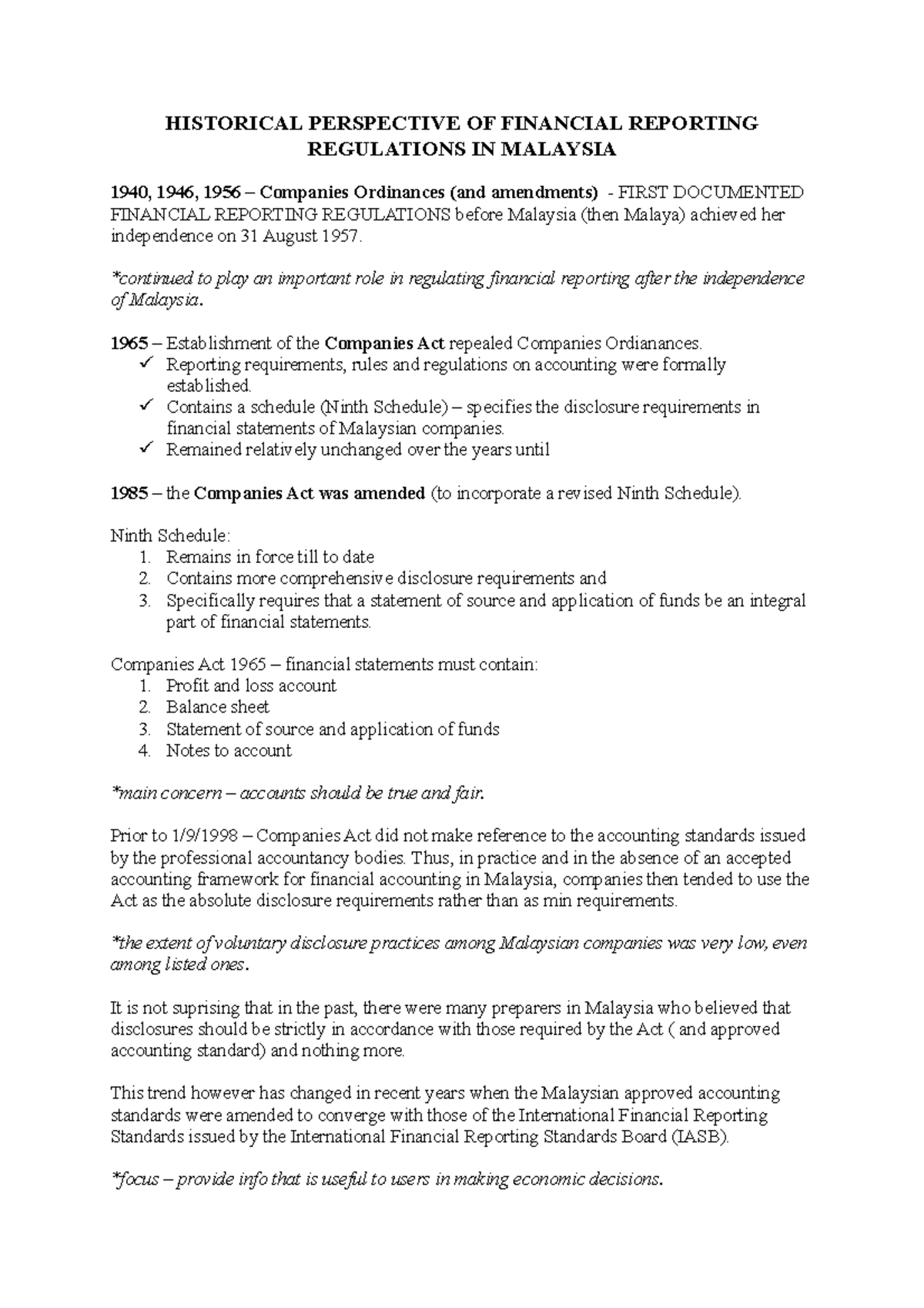 HISTORICAL PERSPECTIVE OF FINANCIAL REPORTING REGULATIONS IN MALAYSIA

1940, 1946, 1956 – Companies Ordinances (and amendments) - FIRST DOCUMENTED FINANCIAL REPORTING REGULATIONS before Malaysia (then Malaya) achieved her independence on 31 August 1957.

*continued to play an important role in regulating financial reporting after the independence of Malaysia.

1965 – Establishment of the Companies Act repealed Companies Ordianances.
✓ Reporting requirements, rules and regulations on accounting were formally established.
✓ Contains a schedule (Ninth Schedule) – specifies the disclosure requirements in financial statements of Malaysian companies.
✓ Remained relatively unchanged over the years until

1985 – the Companies Act was amended (to incorporate a revised Ninth Schedule).

Ninth Schedule:
1. Remains in force till to date
2. Contains more comprehensive disclosure requirements and
3. Specifically requires that a statement of source and application of funds be an integral part of financial statements.

Companies Act 1965 – financial statements must contain:
1. Profit and loss account
2. Balance sheet
3. Statement of source and application of funds
4. Notes to account

*main concern – accounts should be true and fair.

Prior to 1/9/1998 – Companies Act did not make reference to the accounting standards issued by the professional accountancy bodies. Thus, in practice and in the absence of an accepted accounting framework for financial accounting in Malaysia, companies then tended to use the Act as the absolute disclosure requirements rather than as min requirements.

*the extent of voluntary disclosure practices among Malaysian companies was very low, even among listed ones.

It is not suprising that in the past, there were many preparers in Malaysia who believed that disclosures should be strictly in accordance with those required by the Act ( and approved accounting standard) and nothing more.

This trend however has changed in recent years when the Malaysian approved accounting standards were amended to converge with those of the International Financial Reporting Standards issued by the International Financial Reporting Standards Board (IASB).

*focus – provide info that is useful to users in making economic decisions.